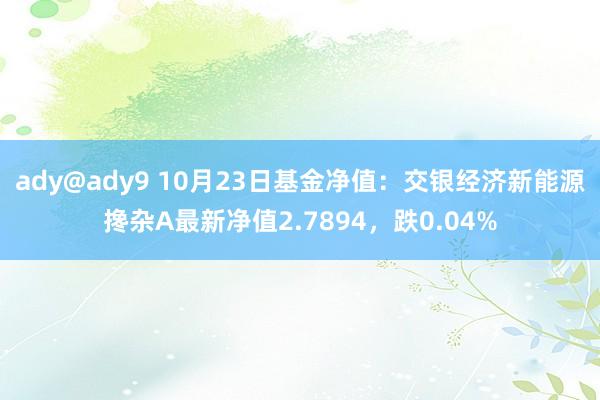 ady@ady9 10月23日基金净值：交银经济新能源搀杂A最新净值2.7894，跌0.04%